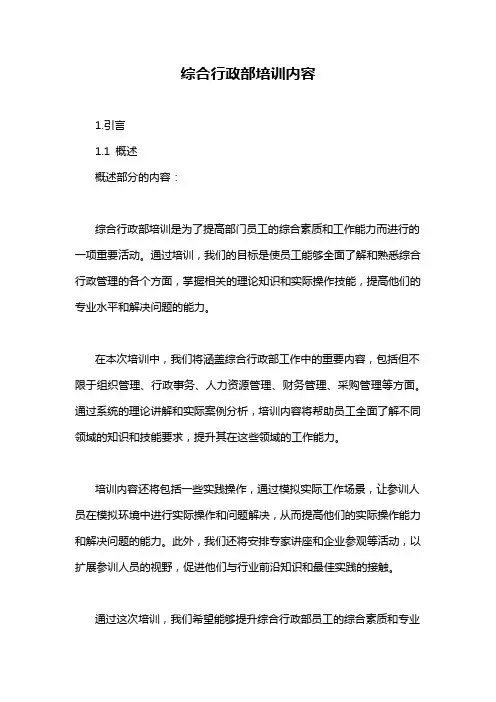 综合行政部培训内容

1.引言

1.1 概述

概述部分的内容：

综合行政部培训是为了提高部门员工的综合素质和工作能力而进行的一项重要活动。通过培训，我们的目标是使员工能够全面了解和熟悉综合行政管理的各个方面，掌握相关的理论知识和实际操作技能，提高他们的专业水平和解决问题的能力。

在本次培训中，我们将涵盖综合行政部工作中的重要内容，包括但不限于组织管理、行政事务、人力资源管理、财务管理、采购管理等方面。通过系统的理论讲解和实际案例分析，培训内容将帮助员工全面了解不同领域的知识和技能要求，提升其在这些领域的工作能力。

培训内容还将包括一些实践操作，通过模拟实际工作场景，让参训人员在模拟环境中进行实际操作和问题解决，从而提高他们的实际操作能力和解决问题的能力。此外，我们还将安排专家讲座和企业参观等活动，以扩展参训人员的视野，促进他们与行业前沿知识和最佳实践的接触。

通过这次培训，我们希望能够提升综合行政部员工的综合素质和专业